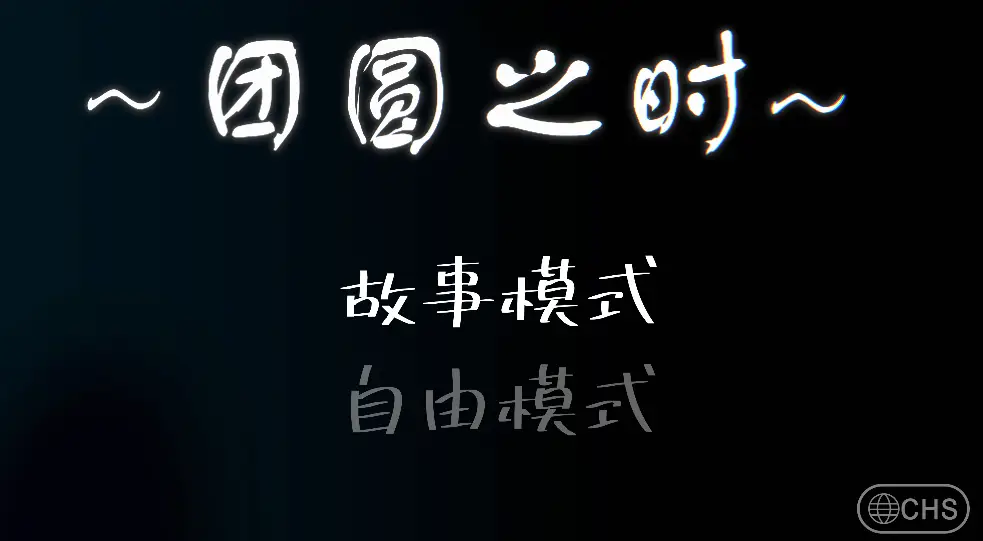 ~团圆之时~

故事模式

自由模式

CHS